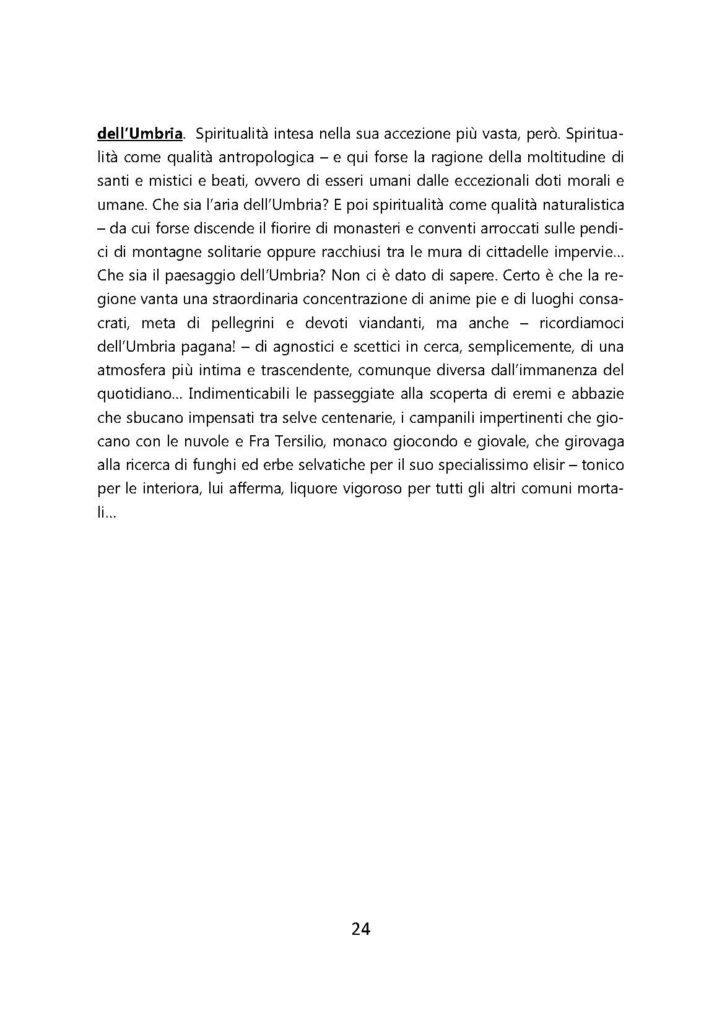 dell'Umbria. Spiritualità intesa nella sua accezione più vasta, però. Spiritualità come qualità antropologica – e qui forse la ragione della moltitudine di santi e mistici e beati, ovvero di esseri umani dalle eccezionali doti morali e umane. Che sia l'aria dell'Umbria? E poi spiritualità come qualità naturalistica – da cui forse discende il fiorire di monasteri e conventi arroccati sulle pendici di montagne solitarie oppure racchiusi tra le mura di cittadelle impervie… Che sia il paesaggio dell'Umbria? Non ci è dato di sapere. Certo è che la regione vanta una straordinaria concentrazione di anime pie e di luoghi consacrati, meta di pellegrini e devoti viandanti, ma anche – ricordiamoci dell'Umbria pagana! – di agnostici e scettici in cerca, semplicemente, di una atmosfera più intima e trascendente, comunque diversa dall'immanenza del quotidiano… Indimenticabili le passeggiate alla scoperta di eremi e abbazie che sbucano impensati tra selve centenarie, i campanili impertinenti che giocano con le nuvole e Fra Tersilio, monaco giocondo e gioviale, che girovaga alla ricerca di funghi ed erbe selvatiche per il suo specialissimo elisir – tonico per le interiora, lui afferma, liquore vigoroso per tutti gli altri comuni mortali…

24